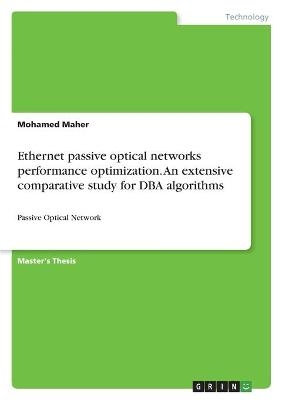 Technology

Mohamed Maher

Ethernet passive optical networks performance optimization. An extensive comparative study for DBA algorithms

Passive Optical Network

Master's Thesis

GRIN